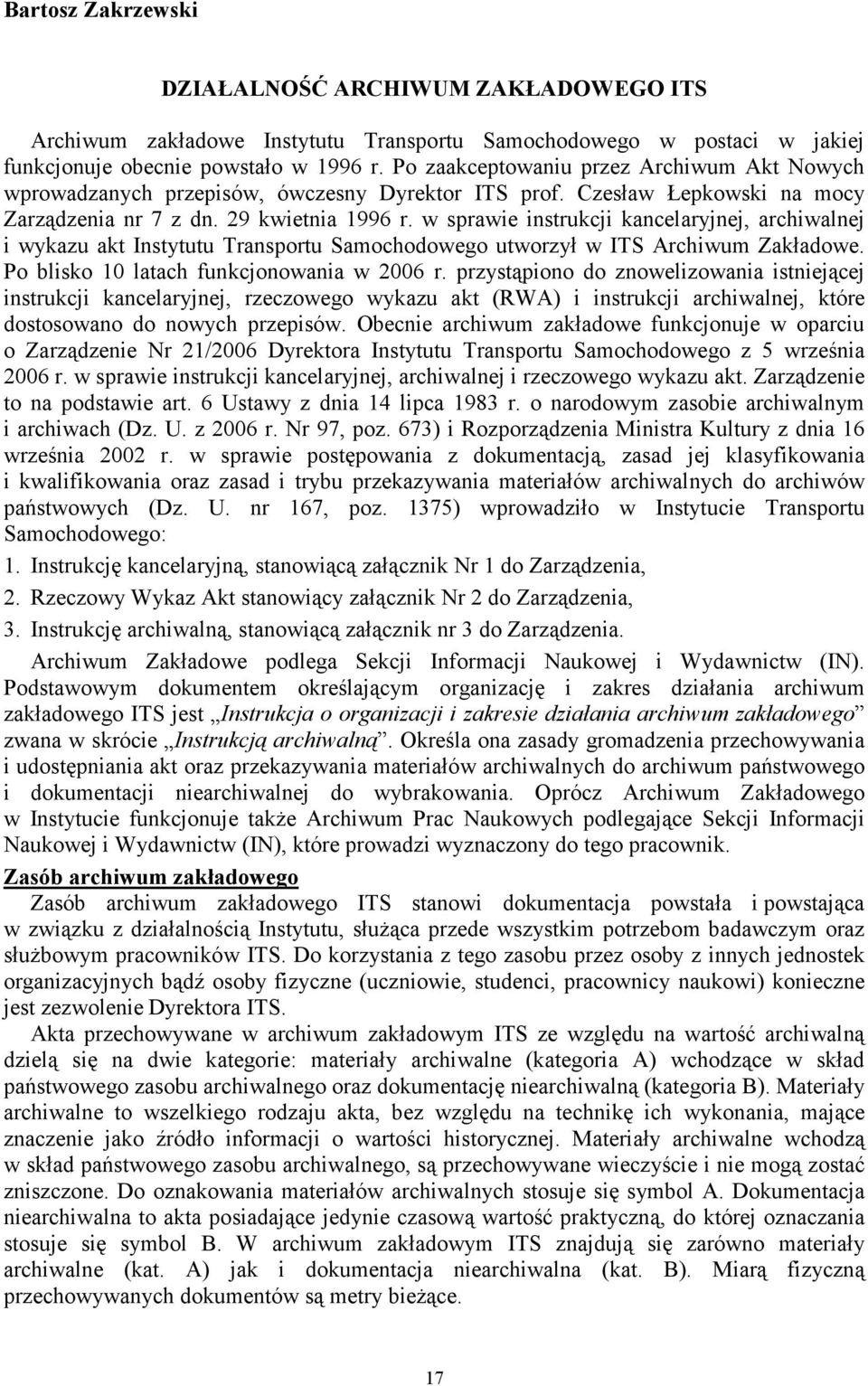 Bartosz Zakrzewski

DZIAŁALNOŚĆ ARCHIWUM ZAKŁADOWEGO ITS

Archiwum zakładowe Instytutu Transportu Samochodowego w postaci w jakiej funkcjonuje obecnie powstało w 1996 r. Po zaakceptowaniu przez Archiwum Akt Nowych wprowadzanych przepisów, ówczesny Dyrektor ITS prof. Czesław Łepkowski na mocy Zarządzenia nr 7 z dn. 29 kwietnia 1996 r. w sprawie instrukcji kancelaryjnej, archiwalnej i wykazu akt Instytutu Transportu Samochodowego utworzył w ITS Archiwum Zakładowe. Po blisko 10 latach funkcjonowania w 2006 r. przystąpiono do znowelizowania istniejącej instrukcji kancelaryjnej, rzeczowego wykazu akt (RWA) i instrukcji archiwalnej, które dostosowano do nowych przepisów. Obecnie archiwum zakładowe funkcjonuje w oparciu o Zarządzenie Nr 21/2006 Dyrektora Instytutu Transportu Samochodowego z 5 września 2006 r. w sprawie instrukcji kancelaryjnej, archiwalnej i rzeczowego wykazu akt. Zarządzenie to na podstawie art. 6 Ustawy z dnia 14 lipca 1983 r. o narodowym zasobie archiwalnym i archiwach (Dz. U. z 2006 r. Nr 97, poz. 673) i Rozporządzenia Ministra Kultury z dnia 16 września 2002 r. w sprawie postępowania z dokumentacją, zasad jej klasyfikowania i kwalifikowania oraz zasad i trybu przekazywania materiałów archiwalnych do archiwów państwowych (Dz. U. nr 167, poz. 1375) wprowadziło w Instytucie Transportu Samochodowego:
1. Instrukcję kancelaryjną, stanowiącą załącznik Nr 1 do Zarządzenia,
2. Rzeczowy Wykaz Akt stanowiący załącznik Nr 2 do Zarządzenia,
3. Instrukcję archiwalną, stanowiącą załącznik nr 3 do Zarządzenia.

Archiwum Zakładowe podlega Sekcji Informacji Naukowej i Wydawnictw (IN). Podstawowym dokumentem określającym organizację i zakres działania archiwum zakładowego ITS jest „Instrukcja o organizacji i zakresie działania archiwum zakładowego” zwana w skrócie „Instrukcją archiwalną”. Określa ona zasady gromadzenia przechowywania i udostępniania akt oraz przekazywania materiałów archiwalnych do archiwum państwowego i dokumentacji niearchiwalnej do wybrakowania. Oprócz Archiwum Zakładowego w Instytucie funkcjonuje także Archiwum Prac Naukowych podlegające Sekcji Informacji Naukowej i Wydawnictw (IN), które prowadzi wyznaczony do tego pracownik.

Zasób archiwum zakładowego

Zasób archiwum zakładowego ITS stanowi dokumentacja powstała i powstająca w związku z działalnością Instytutu, służąca przede wszystkim potrzebom badawczym oraz służbowym pracowników ITS. Do korzystania z tego zasobu przez osoby z innych jednostek organizacyjnych bądź osoby fizyczne (uczniowie, studenci, pracownicy naukowi) konieczne jest zezwolenie Dyrektora ITS.

Akta przechowywane w archiwum zakładowym ITS ze względu na wartość archiwalną dzielą się na dwie kategorie: materiały archiwalne (kategoria A) wchodzące w skład państwowego zasobu archiwalnego oraz dokumentację niearchiwalną (kategoria B). Materiały archiwalne to wszelkiego rodzaju akta, bez względu na technikę ich wykonania, mające znaczenie jako źródło informacji o wartości historycznej. Materiały archiwalne wchodzą w skład państwowego zasobu archiwalnego, są przechowywane wieczyście i nie mogą zostać zniszczone. Do oznakowania materiałów archiwalnych stosuje się symbol A. Dokumentacja niearchiwalna to akta posiadające jedynie czasową wartość praktyczną, do której oznaczania stosuje się symbol B. W archiwum zakładowym ITS znajdują się zarówno materiały archiwalne (kat. A) jak i dokumentacja niearchiwalna (kat. B). Miarą fizyczną przechowywanych dokumentów są metry bieżące.

17